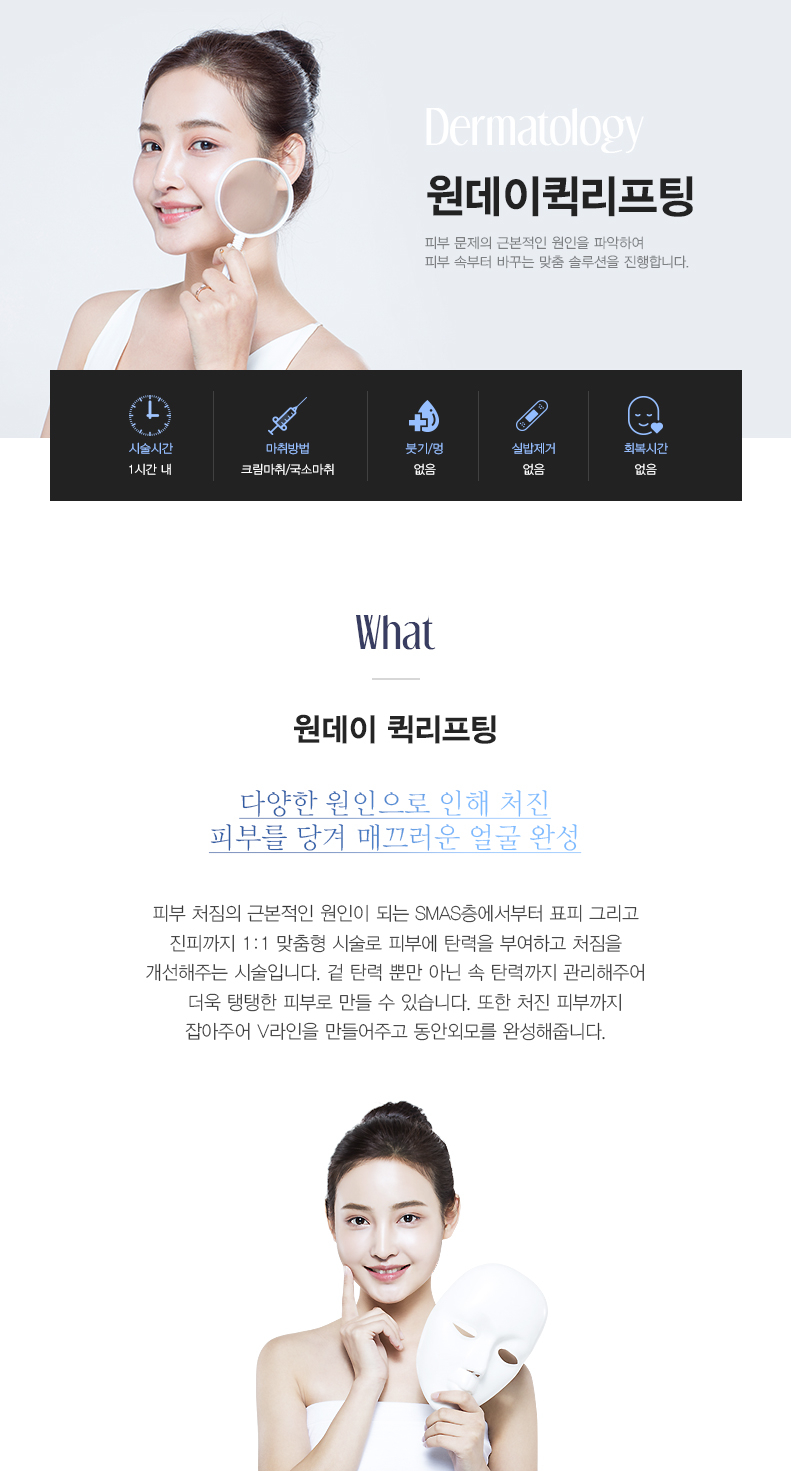 Dermatology

원데이퀵리프팅

피부 문제의 근본적인 원인을 파악하여
피부 속부터 바꾸는 맞춤 솔루션을 진행합니다.

시술시간
1시간 내

마취방법
크림마취/국소마취

붓기/멍
없음

실밥제거
없음

회복시간
없음

What

원데이 퀵리프팅

다양한 원인으로 인해 처진
피부를 당겨 매끄러운 얼굴 완성

피부 처짐의 근본적인 원인이 되는 SMAS층에서부터 표피 그리고 진피까지 1:1 맞춤형 시술로 피부에 탄력을 부여하고 처짐을 개선해주는 시술입니다. 겉 탄력 뿐만 아닌 속 탄력까지 관리해주어 더욱 탱탱한 피부로 만들 수 있습니다. 또한 처진 피부까지 잡아주어 V라인을 만들어주고 동안외모를 완성해줍니다.